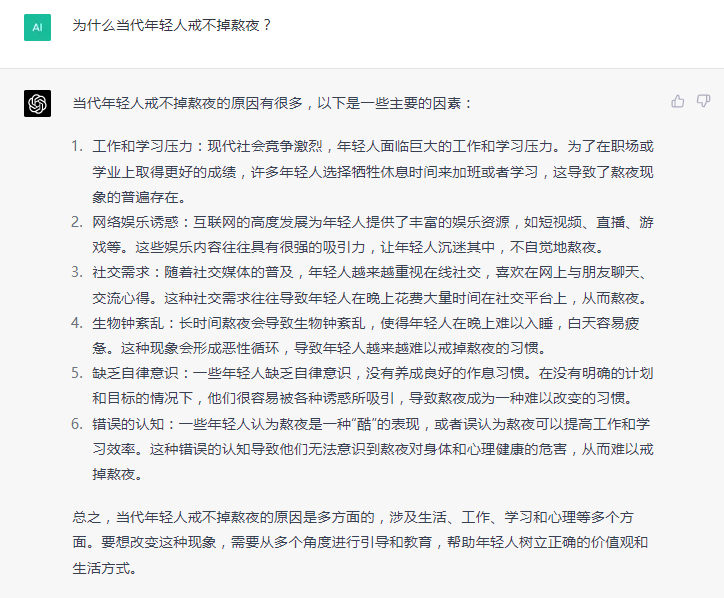 AI

为什么当代年轻人戒不掉熬夜？

当代年轻人戒不掉熬夜的原因有很多，以下是一些主要的因素：

1. 工作和学习压力：现代社会竞争激烈，年轻人面临巨大的工作和学习压力。为了在职场或学业上取得更好的成绩，许多年轻人选择牺牲休息时间来加班或者学习，这导致了熬夜现象的普遍存在。
2. 网络娱乐诱惑：互联网的高度发展为年轻人提供了丰富的娱乐资源，如短视频、直播、游戏等。这些娱乐内容往往具有很强的吸引力，让年轻人沉迷其中，不自觉地熬夜。
3. 社交需求：随着社交媒体的普及，年轻人越来越重视在线社交，喜欢在网上与朋友聊天、交流心得。这种社交需求往往导致年轻人在晚上花费大量时间在社交平台上，从而熬夜。
4. 生物钟紊乱：长时间熬夜会导致生物钟紊乱，使得年轻人在晚上难以入睡，白天容易疲惫。这种现象会形成恶性循环，导致年轻人越来越难以戒掉熬夜的习惯。
5. 缺乏自律意识：一些年轻人缺乏自律意识，没有养成良好的作息习惯。在没有明确的计划和目标的情况下，他们很容易被各种诱惑所吸引，导致熬夜成为一种难以改变的习惯。
6. 错误的认知：一些年轻人认为熬夜是一种“酷”的表现，或者误认为熬夜可以提高工作和学习效率。这种错误的认知导致他们无法意识到熬夜对身体和心理健康的危害，从而难以戒掉熬夜。

总之，当代年轻人戒不掉熬夜的原因是多方面的，涉及生活、工作、学习和心理等多个方面。要想改变这种现象，需要从多个角度进行引导和教育，帮助年轻人树立正确的价值观和生活方式。